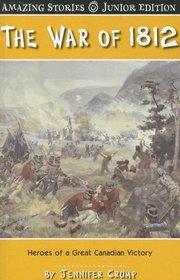 AMAZING STORIES JUNIOR EDITION

THE WAR OF 1812

Heroes of a Great Canadian Victory

BY JENNIFER CRUMP